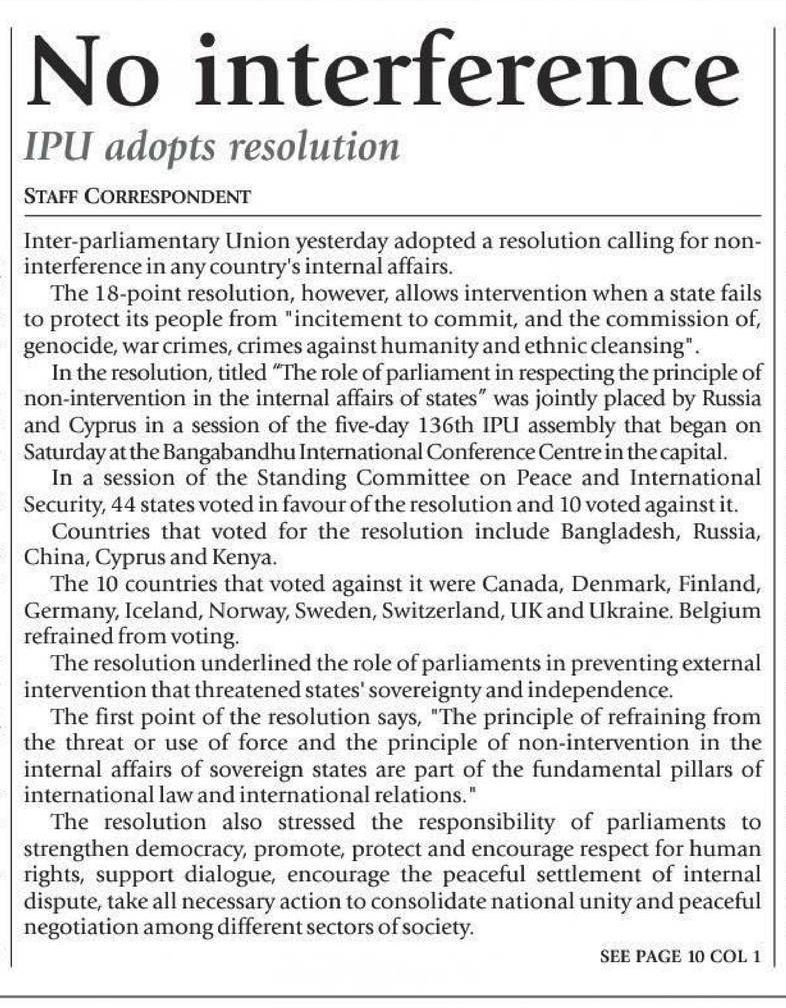 No interference

IPU adopts resolution

STAFF CORRESPONDENT

Inter-parliamentary Union yesterday adopted a resolution calling for non-interference in any country's internal affairs.

The 18-point resolution, however, allows intervention when a state fails to protect its people from "incitement to commit, and the commission of, genocide, war crimes, crimes against humanity and ethnic cleansing".

In the resolution, titled "The role of parliament in respecting the principle of non-intervention in the internal affairs of states" was jointly placed by Russia and Cyprus in a session of the five-day 136th IPU assembly that began on Saturday at the Bangabandhu International Conference Centre in the capital.

In a session of the Standing Committee on Peace and International Security, 44 states voted in favour of the resolution and 10 voted against it.

Countries that voted for the resolution include Bangladesh, Russia, China, Cyprus and Kenya.

The 10 countries that voted against it were Canada, Denmark, Finland, Germany, Iceland, Norway, Sweden, Switzerland, UK and Ukraine. Belgium refrained from voting.

The resolution underlined the role of parliaments in preventing external intervention that threatened states' sovereignty and independence.

The first point of the resolution says, "The principle of refraining from the threat or use of force and the principle of non-intervention in the internal affairs of sovereign states are part of the fundamental pillars of international law and international relations."

The resolution also stressed the responsibility of parliaments to strengthen democracy, promote, protect and encourage respect for human rights, support dialogue, encourage the peaceful settlement of internal dispute, take all necessary action to consolidate national unity and peaceful negotiation among different sectors of society.

SEE PAGE 10 COL 1